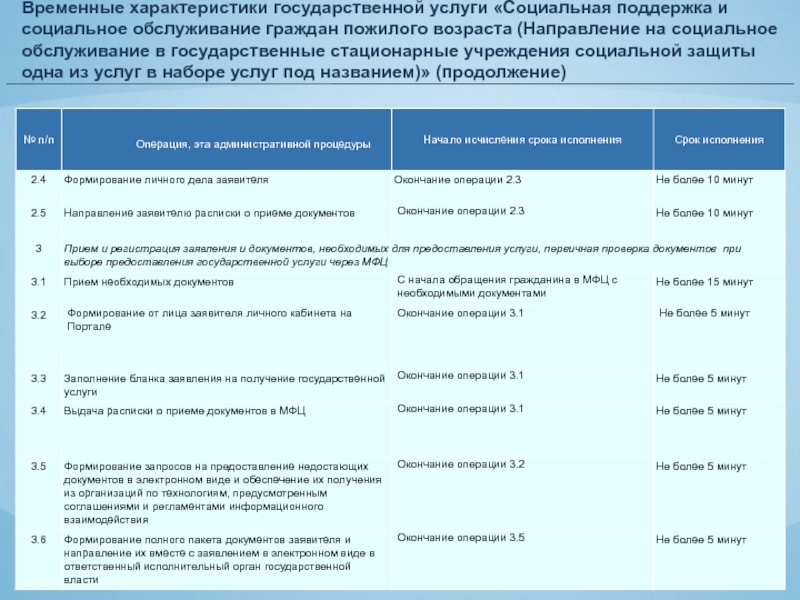 Временные характеристики государственной услуги «Социальная поддержка и социальное обслуживание граждан пожилого возраста (Направление на социальное обслуживание в государственные стационарные учреждения социальной защиты одна из услуг в наборе услуг под названием)» (продолжение)

| № п/п | Операция, эта административной процедуры | Начало исчисления срока исполнения | Срок исполнения |
|---|---|---|---|
| 2.4 | Формирование личного дела заявителя | Окончание операции 2.3 | Не более 10 минут |
| 2.5 | Направление заявителю расписки о приеме документов | Окончание операции 2.3 | Не более 10 минут |
| 3 | Прием и регистрация заявления и документов, необходимых для предоставления услуги, первичная проверка документов при выборе предоставления государственной услуги через МФЦ | | |
| 3.1 | Прием необходимых документов | С начала обращения гражданина в МФЦ с необходимыми документами | Не более 15 минут |
| 3.2 | Формирование от лица заявителя личного кабинета на Портале | Окончание операции 3.1 | Не более 5 минут |
| 3.3 | Заполнение бланка заявления на получение государственной услуги | Окончание операции 3.1 | Не более 5 минут |
| 3.4 | Выдача расписки о приеме документов в МФЦ | Окончание операции 3.1 | Не более 5 минут |
| 3.5 | Формирование запросов на предоставление недостающих документов в электронном виде и обеспечение их получения из организаций по технологиям, предусмотренным соглашениями и регламентами информационного взаимодействия | Окончание операции 3.2 | Не более 5 минут |
| 3.6 | Формирование полного пакета документов заявителя и направление их вместе с заявлением в электронном виде в ответственный исполнительный орган государственной власти | Окончание операции 3.5 | Не более 5 минут |